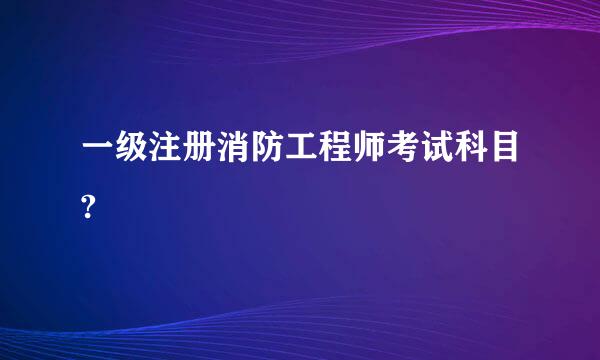 一级注册消防工程师考试科目?